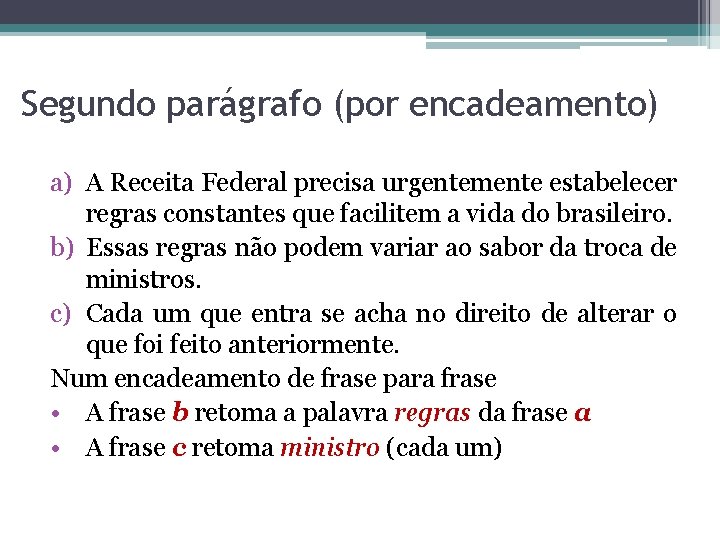 Segundo parágrafo (por encadeamento)

a) A Receita Federal precisa urgentemente estabelecer regras constantes que facilitem a vida do brasileiro.
b) Essas regras não podem variar ao sabor da troca de ministros.
c) Cada um que entra se acha no direito de alterar o que foi feito anteriormente.

Num encadeamento de frase para frase

• A frase b retoma a palavra regras da frase a
• A frase c retoma ministro (cada um)